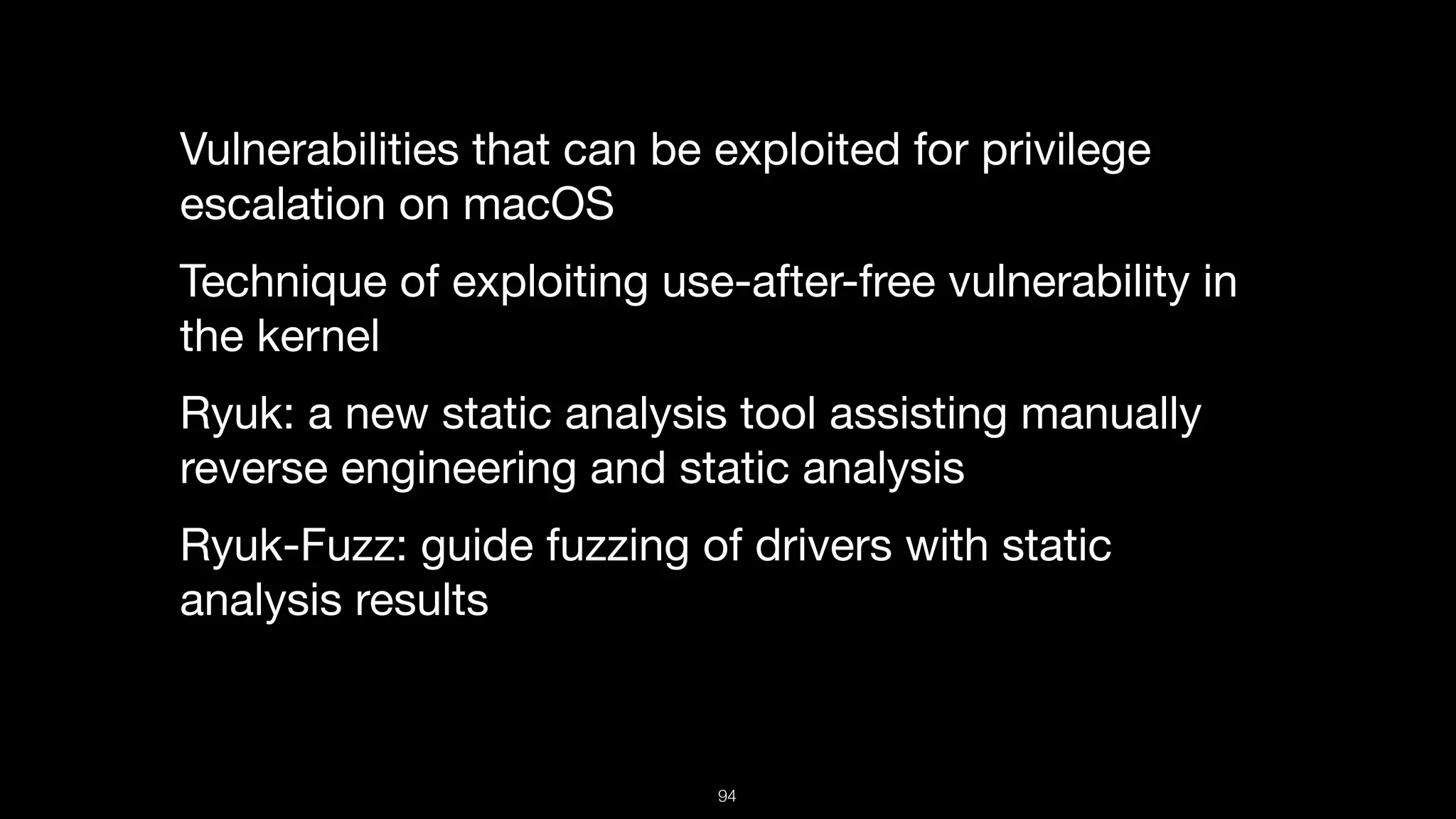 Vulnerabilities that can be exploited for privilege escalation on macOS

Technique of exploiting use-after-free vulnerability in the kernel

Ryuk: a new static analysis tool assisting manually reverse engineering and static analysis

Ryuk-Fuzz: guide fuzzing of drivers with static analysis results

94